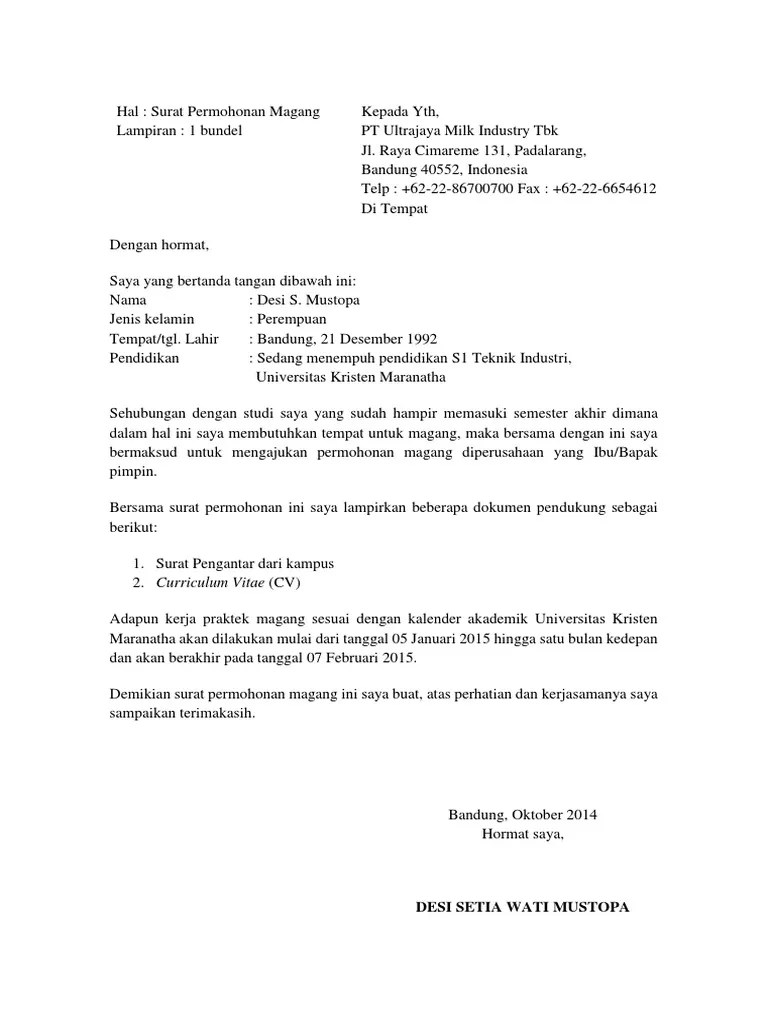 Hal : Surat Permohonan Magang
Lampiran : 1 bundel

Kepada Yth,
PT Ultrajaya Milk Industry Tbk
Jl. Raya Cimareme 131, Padalarang,
Bandung 40552, Indonesia
Telp : +62-22-86700700 Fax : +62-22-6654612
Di Tempat

Dengan hormat,

Saya yang bertanda tangan dibawah ini:
Nama : Desi S. Mustopa
Jenis kelamin : Perempuan
Tempat/tgl. Lahir : Bandung, 21 Desember 1992
Pendidikan : Sedang menempuh pendidikan S1 Teknik Industri, Universitas Kristen Maranatha

Sehubungan dengan studi saya yang sudah hampir memasuki semester akhir dimana dalam hal ini saya membutuhkan tempat untuk magang, maka bersama dengan ini saya bermaksud untuk mengajukan permohonan magang diperusahaan yang Ibu/Bapak pimpin.

Bersama surat permohonan ini saya lampirkan beberapa dokumen pendukung sebagai berikut:

1. Surat Pengantar dari kampus
2. Curriculum Vitae (CV)

Adapun kerja praktek magang sesuai dengan kalender akademik Universitas Kristen Maranatha akan dilakukan mulai dari tanggal 05 Januari 2015 hingga satu bulan kedepan dan akan berakhir pada tanggal 07 Februari 2015.

Demikian surat permohonan magang ini saya buat, atas perhatian dan kerjasamanya saya sampaikan terimakasih.

Bandung, Oktober 2014
Hormat saya,

DESI SETIA WATI MUSTOPA